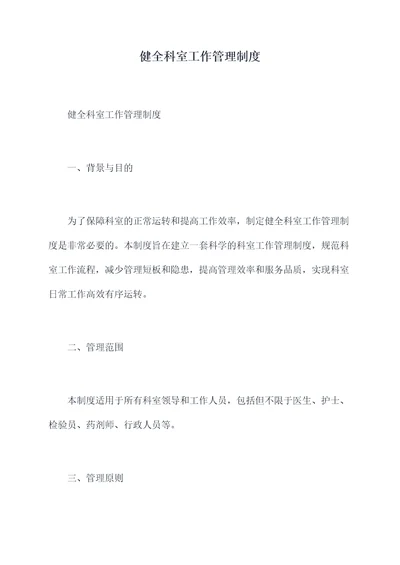 健全科室工作管理制度

健全科室工作管理制度

一、背景与目的

为了保障科室的正常运转和提高工作效率，制定健全科室工作管理制度是非常必要的。本制度旨在建立一套科学的科室工作管理制度，规范科室工作流程，减少管理短板和隐患，提高管理效率和服务品质，实现科室日常工作高效有序运转。

二、管理范围

本制度适用于所有科室领导和工作人员，包括但不限于医生、护士、检验员、药剂师、行政人员等。

三、管理原则